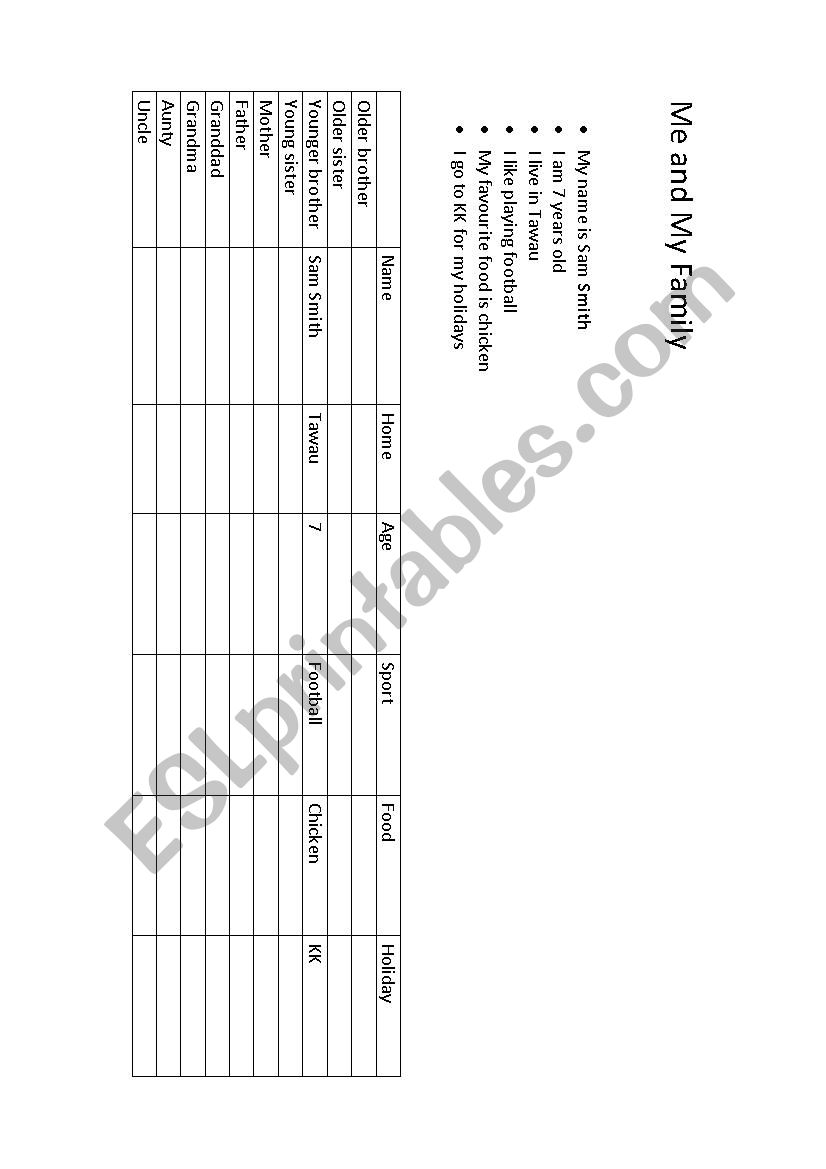 Me and My Family

- My name is Sam Smith
- I am 7 years old
- I live in Tawau
- I like playing football
- My favourite food is chicken
- I go to KK for my holidays

| | Name | Home | Age | Sport | Food | Holiday |
|---|---|---|---|---|---|---|
| Older brother | | | | | | |
| Older sister | | | | | | |
| Younger brother | Sam Smith | Tawau | 7 | Football | Chicken | KK |
| Young sister | | | | | | |
| Mother | | | | | | |
| Father | | | | | | |
| Granddad | | | | | | |
| Grandma | | | | | | |
| Aunty | | | | | | |
| Uncle | | | | | | |

ESLprintables.com